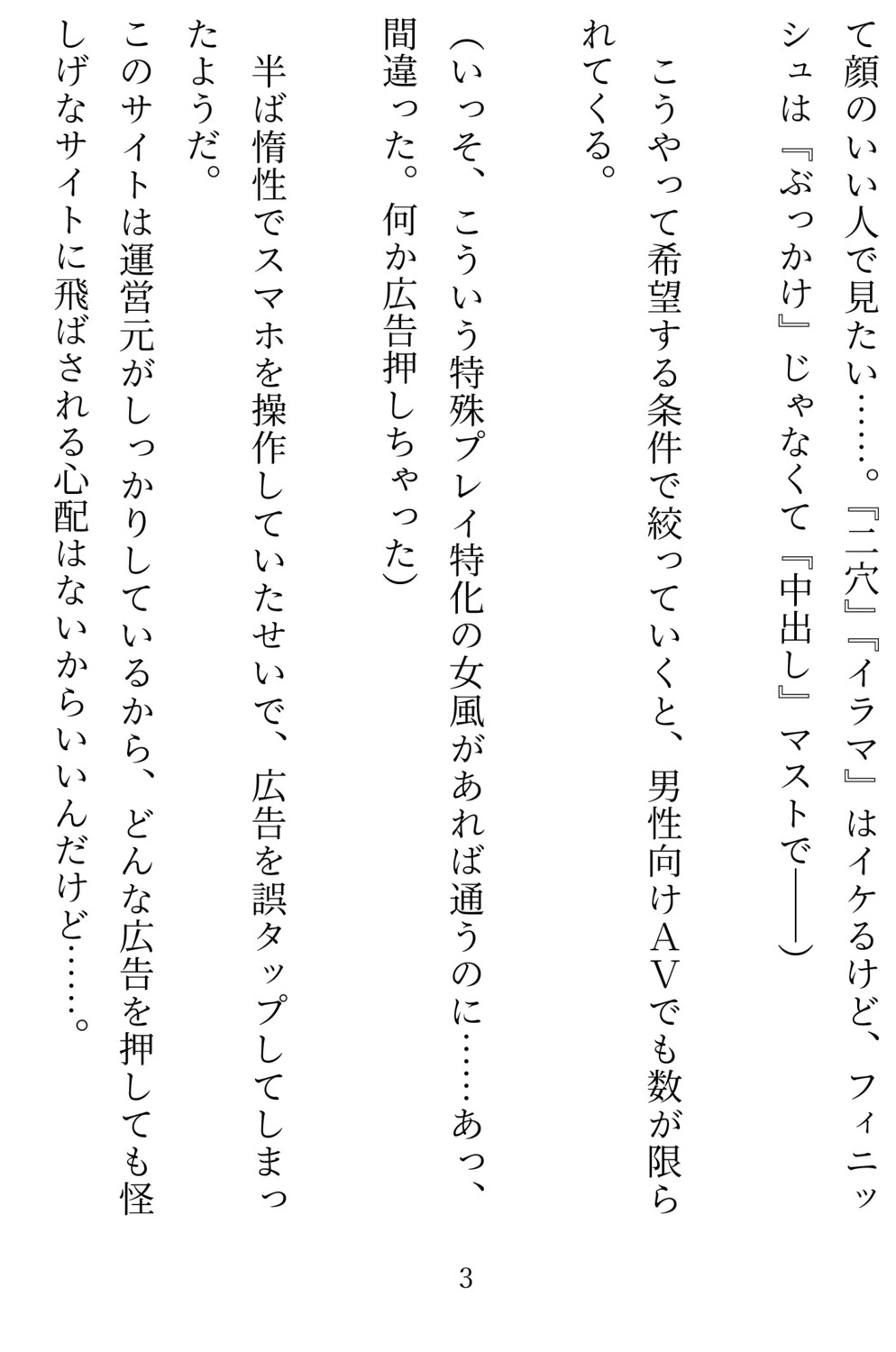 て顔のいい人で見たい……。『二穴』『イラマ』はイケるけど、フィニッシュは『ぶっかけ』じゃなくて『中出し』マストで――）

こうやって希望する条件で絞っていくと、男性向けＡＶでも数が限られてくる。

（いっそ、こういう特殊プレイ特化の女風があれば通うのに……あっ、間違った。何か広告押しちゃった）

半ば惰性でスマホを操作していたせいで、広告を誤タップしてしまったようだ。
このサイトは運営元がしっかりしているから、どんな広告を押しても怪しげなサイトに飛ばされる心配はないからいいんだけど……。

3